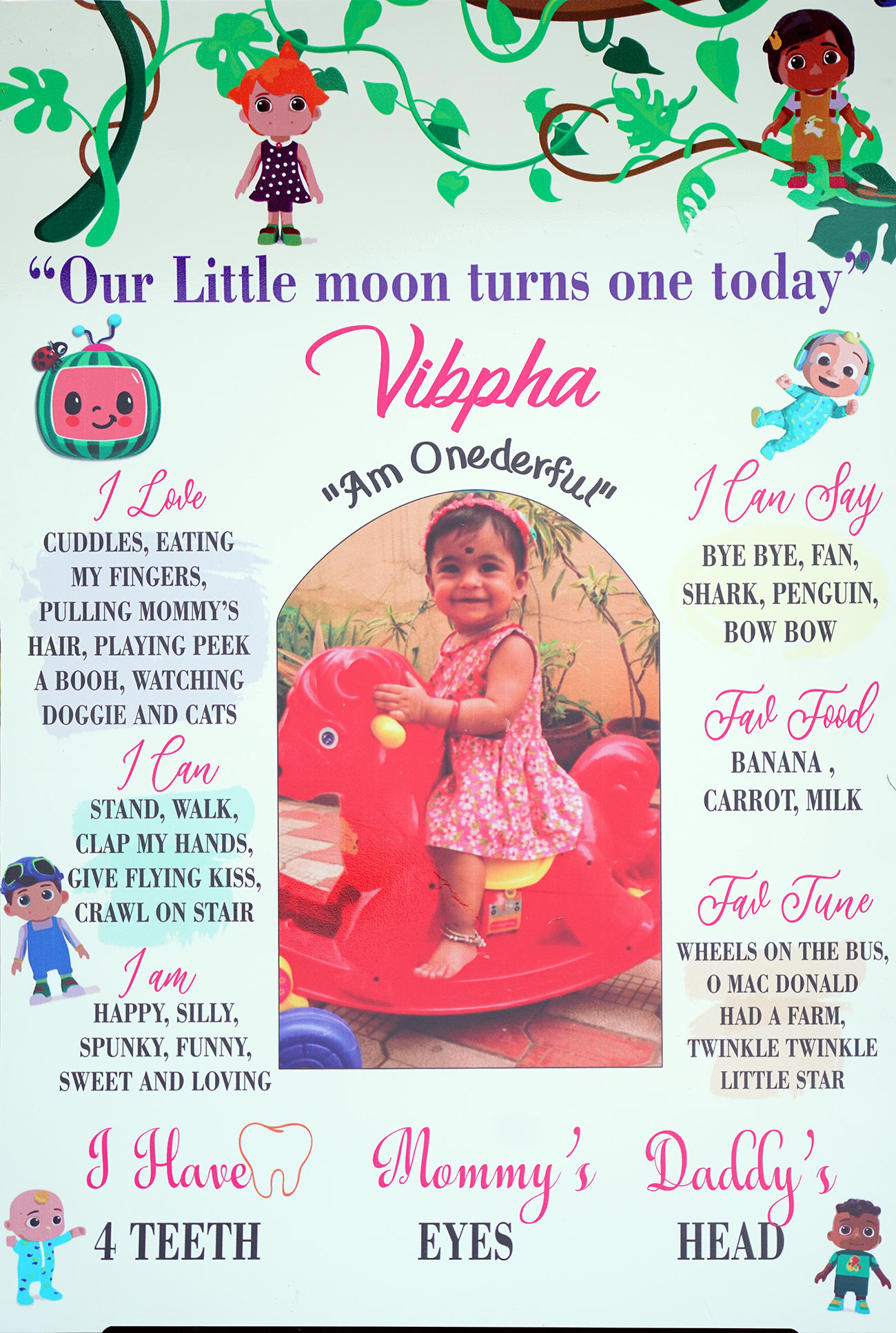 "Our Little moon turns one today"

Vibpha

"Am Onederful"

I Love

CUDDLES, EATING MY FINGERS, PULLING MOMMY'S HAIR, PLAYING PEEK A BOOH, WATCHING DOGGIE AND CATS

I Can

STAND, WALK, CLAP MY HANDS, GIVE FLYING KISS, CRAWL ON STAIR

I am

HAPPY, SILLY, SPUNKY, FUNNY, SWEET AND LOVING

I Can Say

BYE BYE, FAN, SHARK, PENGUIN, BOW BOW

Fav Food

BANANA , CARROT, MILK

Fav Tune

WHEELS ON THE BUS, O MAC DONALD HAD A FARM, TWINKLE TWINKLE LITTLE STAR

I Have

4 TEETH

Mommy's

EYES

Daddy's

HEAD